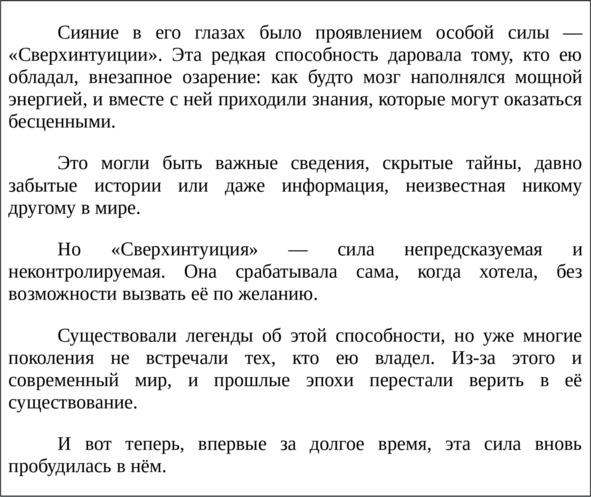 Сияние в его глазах было проявлением особой силы — «Сверхинтуиции». Эта редкая способность даровала тому, кто ею обладал, внезапное озарение: как будто мозг наполнялся мощной энергией, и вместе с ней приходили знания, которые могут оказаться бесценными.

Это могли быть важные сведения, скрытые тайны, давно забытые истории или даже информация, неизвестная никому другому в мире.

Но «Сверхинтуиция» — сила непредсказуемая и неконтролируемая. Она срабатывала сама, когда хотела, без возможности вызвать её по желанию.

Существовали легенды об этой способности, но уже многие поколения не встречали тех, кто ею владел. Из-за этого и современный мир, и прошлые эпохи перестали верить в её существование.

И вот теперь, впервые за долгое время, эта сила вновь пробудилась в нём.